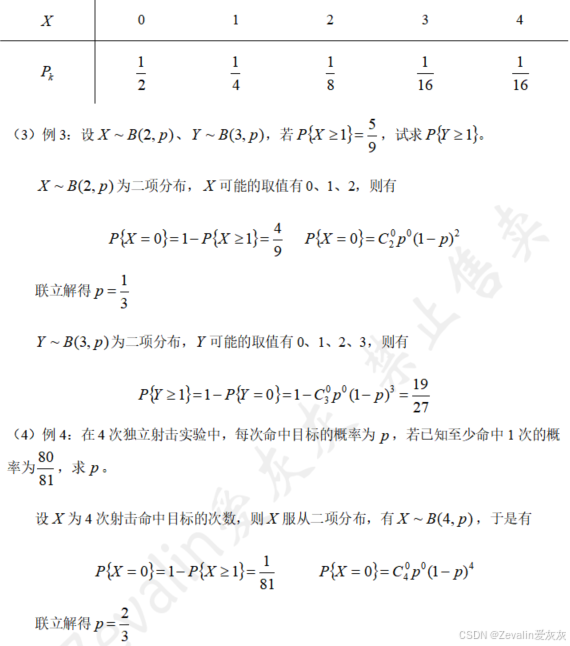 | $X$ | 0 | 1 | 2 | 3 | 4 |
|---|---|---|---|---|---|
| $P_k$ | $\frac{1}{2}$ | $\frac{1}{4}$ | $\frac{1}{8}$ | $\frac{1}{16}$ | $\frac{1}{16}$ |

（3）例 3：设 $X \sim B(2,p)$、$Y \sim B(3,p)$，若 $P\{X \geq 1\} = \frac{5}{9}$，试求 $P\{Y \geq 1\}$。

$X \sim B(2,p)$ 为二项分布，$X$ 可能的取值有 0、1、2，则有

$P\{X=0\} = 1 - P\{X \geq 1\} = \frac{4}{9}$ $P\{X=0\} = C_2^0 p^0 (1-p)^2$

联立解得 $p = \frac{1}{3}$

$Y \sim B(3,p)$ 为二项分布，$Y$ 可能的取值有 0、1、2、3，则有

$P\{Y \geq 1\} = 1 - P\{Y=0\} = 1 - C_3^0 p^0 (1-p)^3 = \frac{19}{27}$

（4）例 4：在 4 次独立射击实验中，每次命中目标的概率为 $p$，若已知至少命中 1 次的概率为 $\frac{80}{81}$，求 $p$。

设 $X$ 为 4 次射击命中目标的次数，则 $X$ 服从二项分布，有 $X \sim B(4,p)$，于是有

$P\{X=0\} = 1 - P\{X \geq 1\} = \frac{1}{81}$ $P\{X=0\} = C_4^0 p^0 (1-p)^4$

联立解得 $p = \frac{2}{3}$

Zevalin爱灰灰 禁止售卖

CSDN @Zevalin爱灰灰